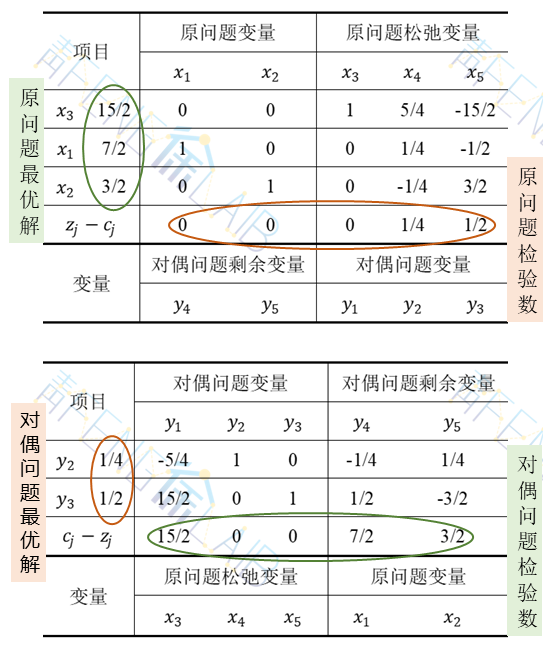 原问题最优解

| 项目 | | 原问题变量 | | 原问题松弛变量 | | |
|---|---|---|---|---|---|---|
| | | $x_1$ | $x_2$ | $x_3$ | $x_4$ | $x_5$ |
| $x_3$ | 15/2 | 0 | 0 | 1 | 5/4 | -15/2 |
| $x_1$ | 7/2 | 1 | 0 | 0 | 1/4 | -1/2 |
| $x_2$ | 3/2 | 0 | 1 | 0 | -1/4 | 3/2 |
| $z_j - c_j$ | | 0 | 0 | 0 | 1/4 | 1/2 |
| 变量 | | 对偶问题剩余变量 | | 对偶问题变量 | | |
| | | $y_4$ | $y_5$ | $y_1$ | $y_2$ | $y_3$ |

原问题检验数

对偶问题最优解

| 项目 | | 对偶问题变量 | | | 对偶问题剩余变量 | |
|---|---|---|---|---|---|---|
| | | $y_1$ | $y_2$ | $y_3$ | $y_4$ | $y_5$ |
| $y_2$ | 1/4 | -5/4 | 1 | 0 | -1/4 | 1/4 |
| $y_3$ | 1/2 | 15/2 | 0 | 1 | 1/2 | -3/2 |
| $c_j - z_j$ | | 15/2 | 0 | 0 | 7/2 | 3/2 |
| 变量 | | 原问题松弛变量 | | | 原问题变量 | |
| | | $x_3$ | $x_4$ | $x_5$ | $x_1$ | $x_2$ |

对偶问题检验数